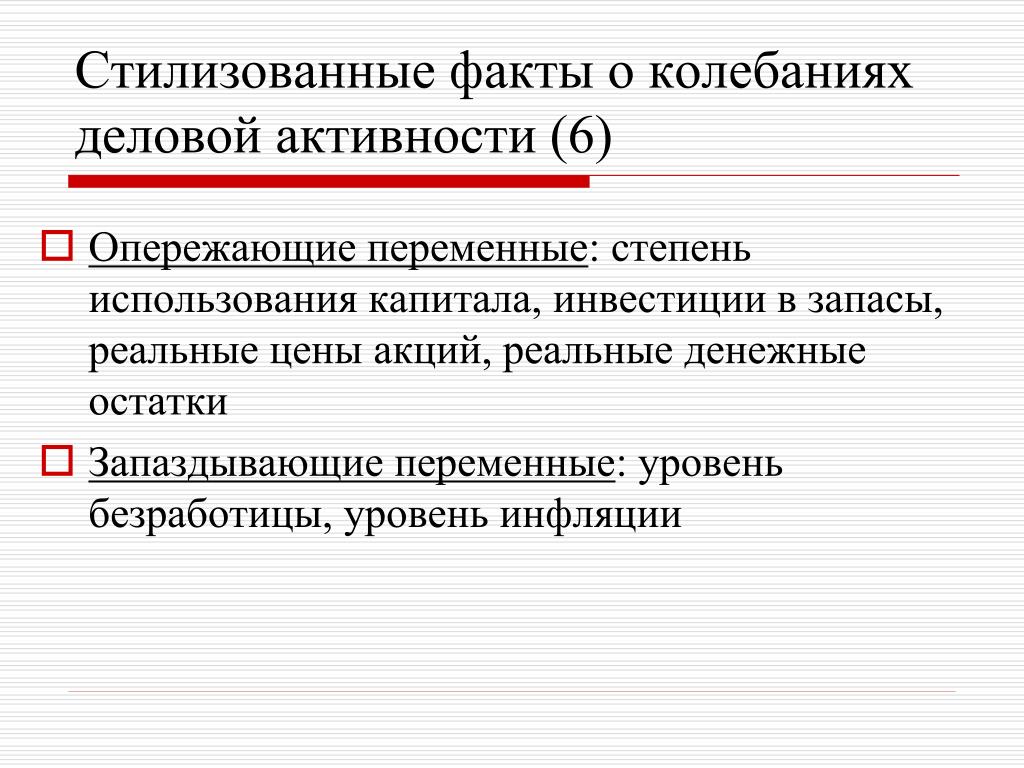 Стилизованные факты о колебаниях деловой активности (6)

Опережающие переменные: степень использования капитала, инвестиции в запасы, реальные цены акций, реальные денежные остатки

Запаздывающие переменные: уровень безработицы, уровень инфляции